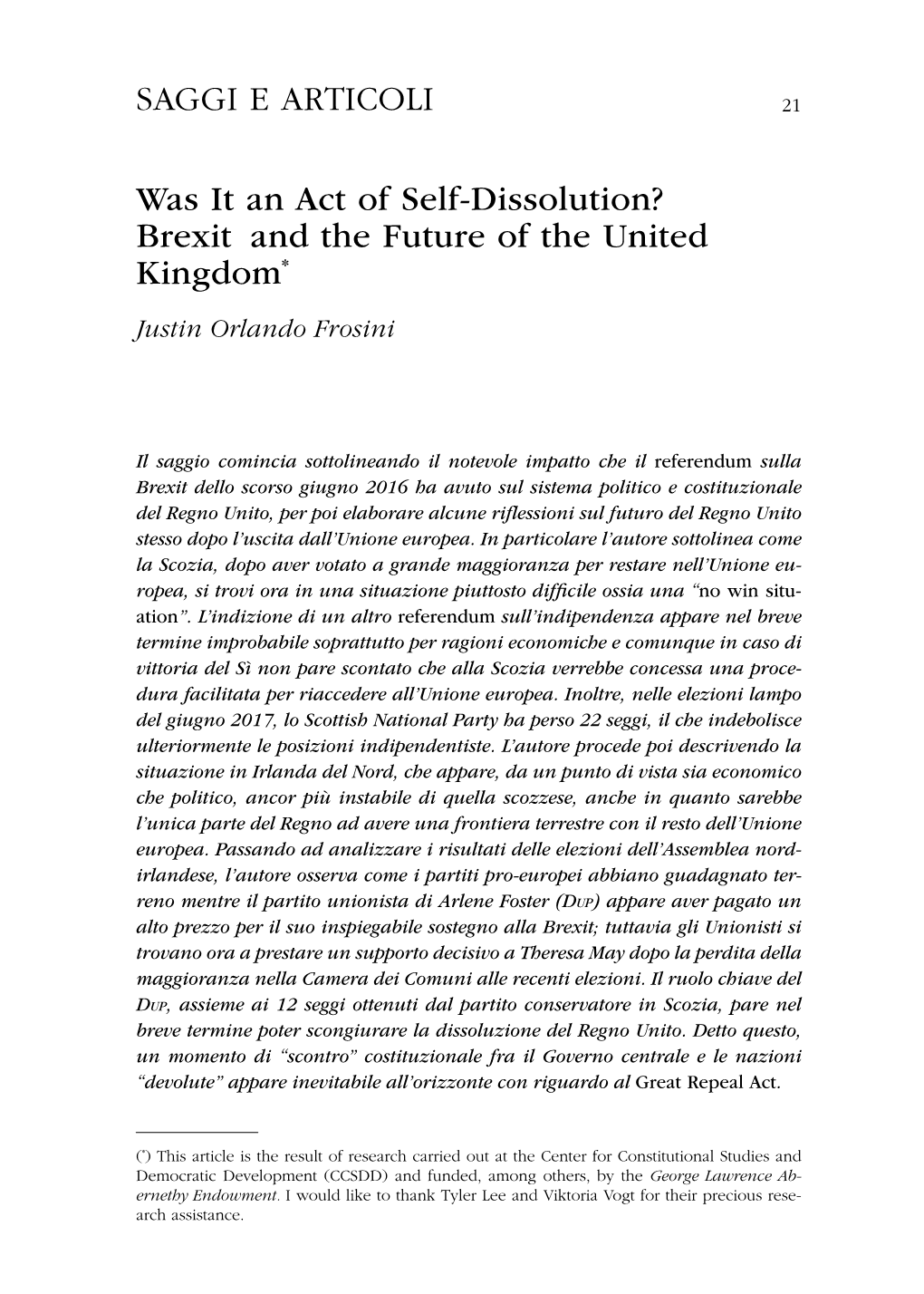 SAGGI E ARTICOLI 21

Was It an Act of Self-Dissolution? Brexit and the Future of the United Kingdom*

Justin Orlando Frosini

Il saggio comincia sottolineando il notevole impatto che il referendum sulla Brexit dello scorso giugno 2016 ha avuto sul sistema politico e costituzionale del Regno Unito, per poi elaborare alcune riflessioni sul futuro del Regno Unito stesso dopo l'uscita dall'Unione europea. In particolare l'autore sottolinea come la Scozia, dopo aver votato a grande maggioranza per restare nell'Unione europea, si trovi ora in una situazione piuttosto difficile ossia una "no win situation". L'indizione di un altro referendum sull'indipendenza appare nel breve termine improbabile soprattutto per ragioni economiche e comunque in caso di vittoria del Sì non pare scontato che alla Scozia verrebbe concessa una procedura facilitata per riaccedere all'Unione europea. Inoltre, nelle elezioni lampo del giugno 2017, lo Scottish National Party ha perso 22 seggi, il che indebolisce ulteriormente le posizioni indipendentiste. L'autore procede poi descrivendo la situazione in Irlanda del Nord, che appare, da un punto di vista sia economico che politico, ancor più instabile di quella scozzese, anche in quanto sarebbe l'unica parte del Regno ad avere una frontiera terrestre con il resto dell'Unione europea. Passando ad analizzare i risultati delle elezioni dell'Assemblea nordirlandese, l'autore osserva come i partiti pro-europei abbiano guadagnato terreno mentre il partito unionista di Arlene Foster (DUP) appare aver pagato un alto prezzo per il suo inspiegabile sostegno alla Brexit; tuttavia gli Unionisti si trovano ora a prestare un supporto decisivo a Theresa May dopo la perdita della maggioranza nella Camera dei Comuni alle recenti elezioni. Il ruolo chiave del DUP, assieme ai 12 seggi ottenuti dal partito conservatore in Scozia, pare nel breve termine poter scongiurare la dissoluzione del Regno Unito. Detto questo, un momento di "scontro" costituzionale fra il Governo centrale e le nazioni "devolute" appare inevitabile all'orizzonte con riguardo al Great Repeal Act.

(*) This article is the result of research carried out at the Center for Constitutional Studies and Democratic Development (CCSDD) and funded, among others, by the George Lawrence Abernethy Endowment. I would like to thank Tyler Lee and Viktoria Vogt for their precious research assistance.